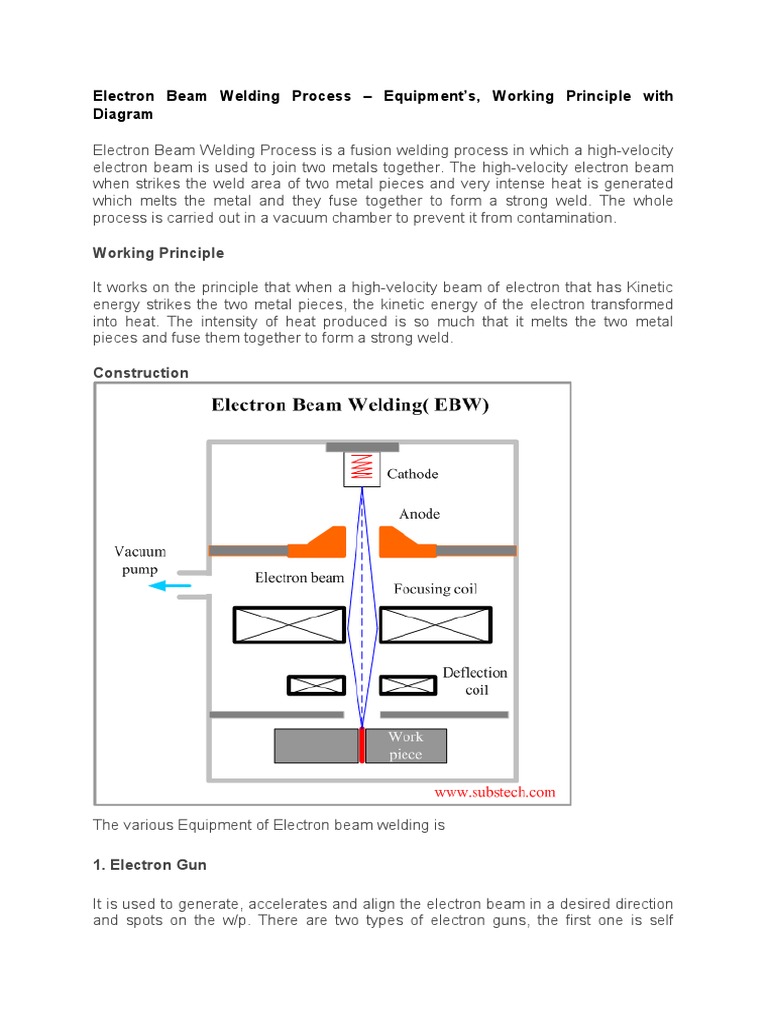 Electron Beam Welding Process – Equipment's, Working Principle with Diagram

Electron Beam Welding Process is a fusion welding process in which a high-velocity electron beam is used to join two metals together. The high-velocity electron beam when strikes the weld area of two metal pieces and very intense heat is generated which melts the metal and they fuse together to form a strong weld. The whole process is carried out in a vacuum chamber to prevent it from contamination.

Working Principle

It works on the principle that when a high-velocity beam of electron that has Kinetic energy strikes the two metal pieces, the kinetic energy of the electron transformed into heat. The intensity of heat produced is so much that it melts the two metal pieces and fuse them together to form a strong weld.

Construction

Electron Beam Welding( EBW)

Cathode

Anode

Vacuum pump

Electron beam

Focusing coil

Deflection coil

Work piece

www.substech.com

The various Equipment of Electron beam welding is

1. Electron Gun

It is used to generate, accelerates and align the electron beam in a desired direction and spots on the w/p. There are two types of electron guns, the first one is self